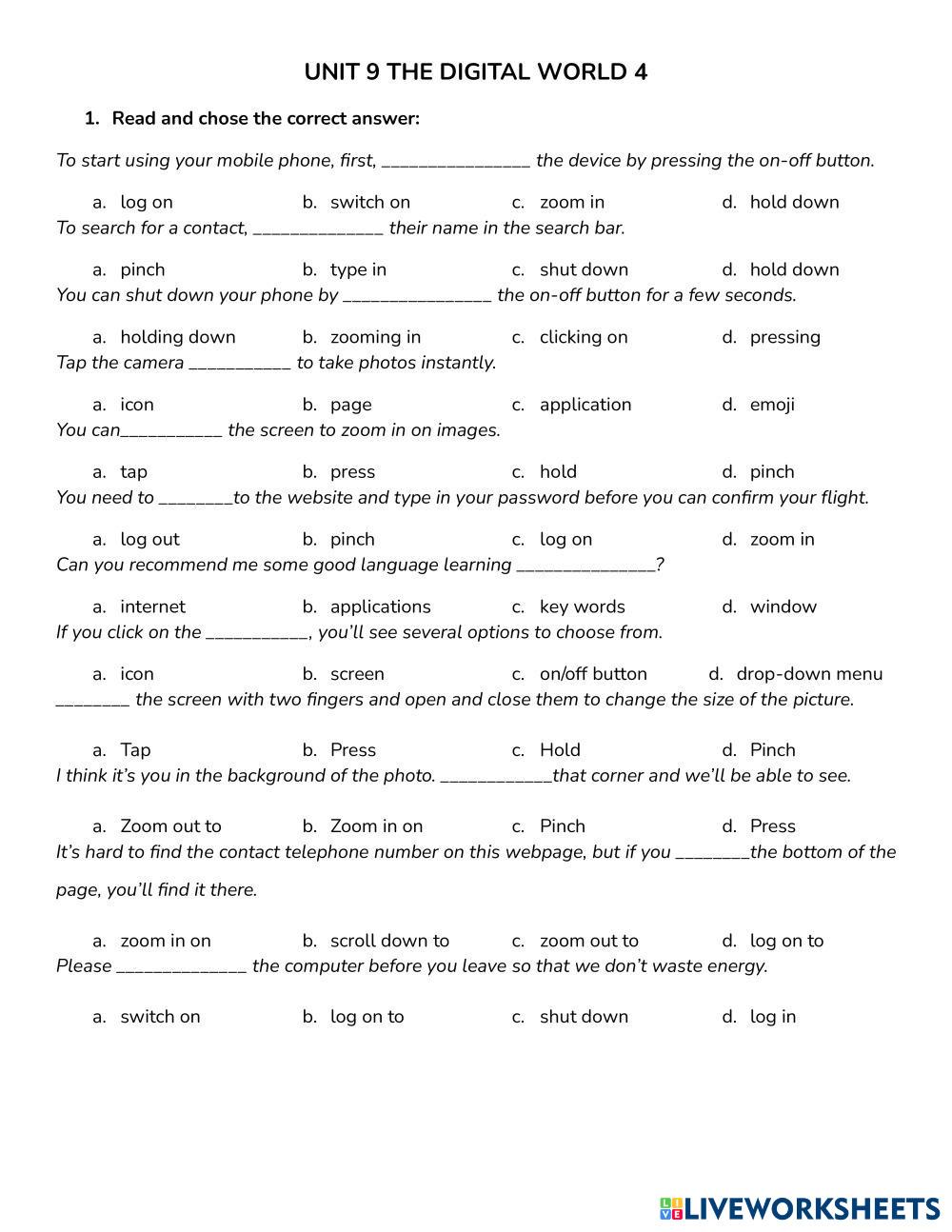 UNIT 9 THE DIGITAL WORLD 4

1. Read and chose the correct answer:

To start using your mobile phone, first, ________________ the device by pressing the on-off button.

a. log on b. switch on c. zoom in d. hold down

To search for a contact, ______________ their name in the search bar.

a. pinch b. type in c. shut down d. hold down

You can shut down your phone by ________________ the on-off button for a few seconds.

a. holding down b. zooming in c. clicking on d. pressing

Tap the camera ___________ to take photos instantly.

a. icon b. page c. application d. emoji

You can___________ the screen to zoom in on images.

a. tap b. press c. hold d. pinch

You need to ________to the website and type in your password before you can confirm your flight.

a. log out b. pinch c. log on d. zoom in

Can you recommend me some good language learning _______________?

a. internet b. applications c. key words d. window

If you click on the ___________, you'll see several options to choose from.

a. icon b. screen c. on/off button d. drop-down menu

________ the screen with two fingers and open and close them to change the size of the picture.

a. Tap b. Press c. Hold d. Pinch

I think it's you in the background of the photo. ____________that corner and we'll be able to see.

a. Zoom out to b. Zoom in on c. Pinch d. Press

It's hard to find the contact telephone number on this webpage, but if you ________the bottom of the page, you'll find it there.

a. zoom in on b. scroll down to c. zoom out to d. log on to

Please ______________ the computer before you leave so that we don't waste energy.

a. switch on b. log on to c. shut down d. log in

LIVEWORKSHEETS